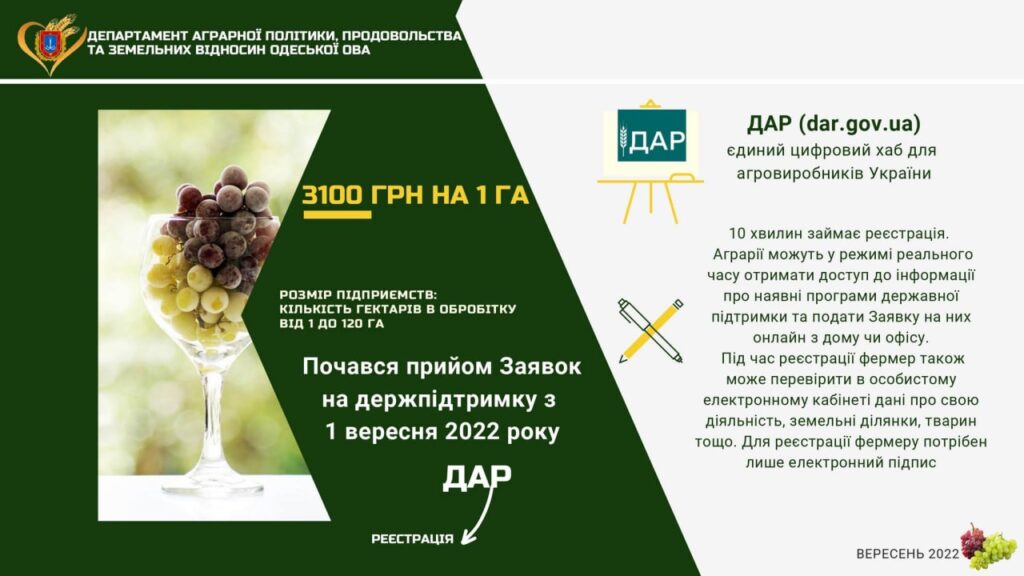 ДЕПАРТАМЕНТ АГРАРНОЇ ПОЛІТИКИ, ПРОДОВОЛЬСТВА ТА ЗЕМЕЛЬНИХ ВІДНОСИН ОДЕСЬКОЇ ОВА

3100 ГРН НА 1 ГА

РОЗМІР ПІДПРИЄМСТВ: КІЛЬКІСТЬ ГЕКТАРІВ В ОБРОБІТКУ ВІД 1 ДО 120 ГА

Почався прийом Заявок на держпідтримку з 1 вересня 2022 року

ДАР

РЕЄСТРАЦІЯ

ДАР

ДАР (dar.gov.ua)
єдиний цифровий хаб для агровиробників України

10 хвилин займає реєстрація. Аграрії можуть у режимі реального часу отримати доступ до інформації про наявні програми державної підтримки та подати Заявку на них онлайн з дому чи офісу. Під час реєстрації фермер також може перевірити в особистому електронному кабінеті дані про свою діяльність, земельні ділянки, тварин тощо. Для реєстрації фермеру потрібен лише електронний підпис

ВЕРЕСЕНЬ 2022